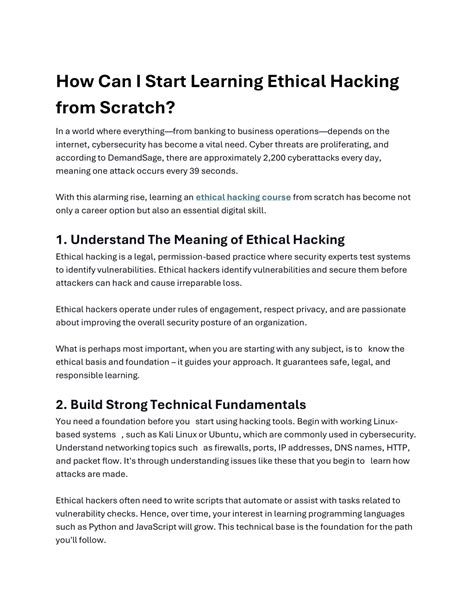 How Can I Start Learning Ethical Hacking from Scratch?

In a world where everything—from banking to business operations—depends on the internet, cybersecurity has become a vital need. Cyber threats are proliferating, and according to DemandSage, there are approximately 2,200 cyberattacks every day, meaning one attack occurs every 39 seconds.

With this alarming rise, learning an ethical hacking course from scratch has become not only a career option but also an essential digital skill.

1. Understand The Meaning of Ethical Hacking

Ethical hacking is a legal, permission-based practice where security experts test systems to identify vulnerabilities. Ethical hackers identify vulnerabilities and secure them before attackers can hack and cause irreparable loss.

Ethical hackers operate under rules of engagement, respect privacy, and are passionate about improving the overall security posture of an organization.

What is perhaps most important, when you are starting with any subject, is to know the ethical basis and foundation – it guides your approach. It guarantees safe, legal, and responsible learning.

2. Build Strong Technical Fundamentals

You need a foundation before you start using hacking tools. Begin with working Linux-based systems , such as Kali Linux or Ubuntu, which are commonly used in cybersecurity. Understand networking topics such as firewalls, ports, IP addresses, DNS names, HTTP, and packet flow. It's through understanding issues like these that you begin to learn how attacks are made.

Ethical hackers often need to write scripts that automate or assist with tasks related to vulnerability checks. Hence, over time, your interest in learning programming languages such as Python and JavaScript will grow. This technical base is the foundation for the path you'll follow.